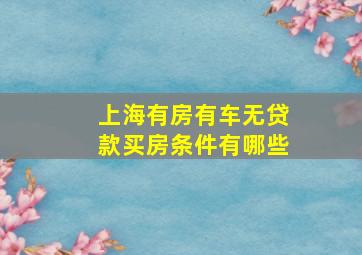 上海有房有车无贷款买房条件有哪些